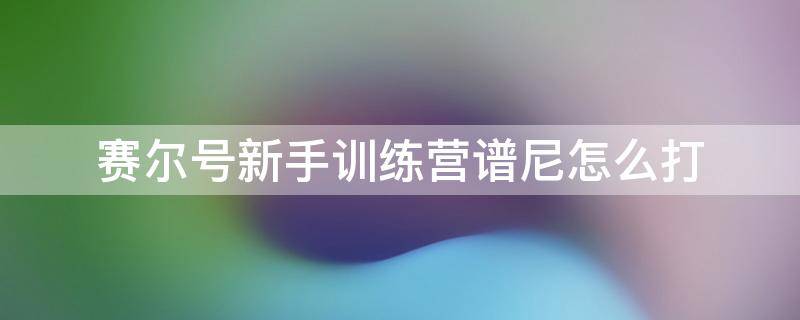 赛尔号新手训练营谱尼怎么打